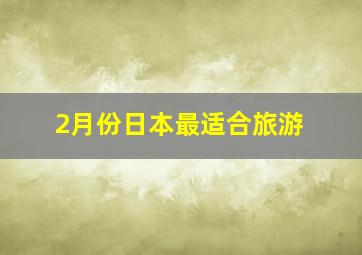 2月份日本最适合旅游